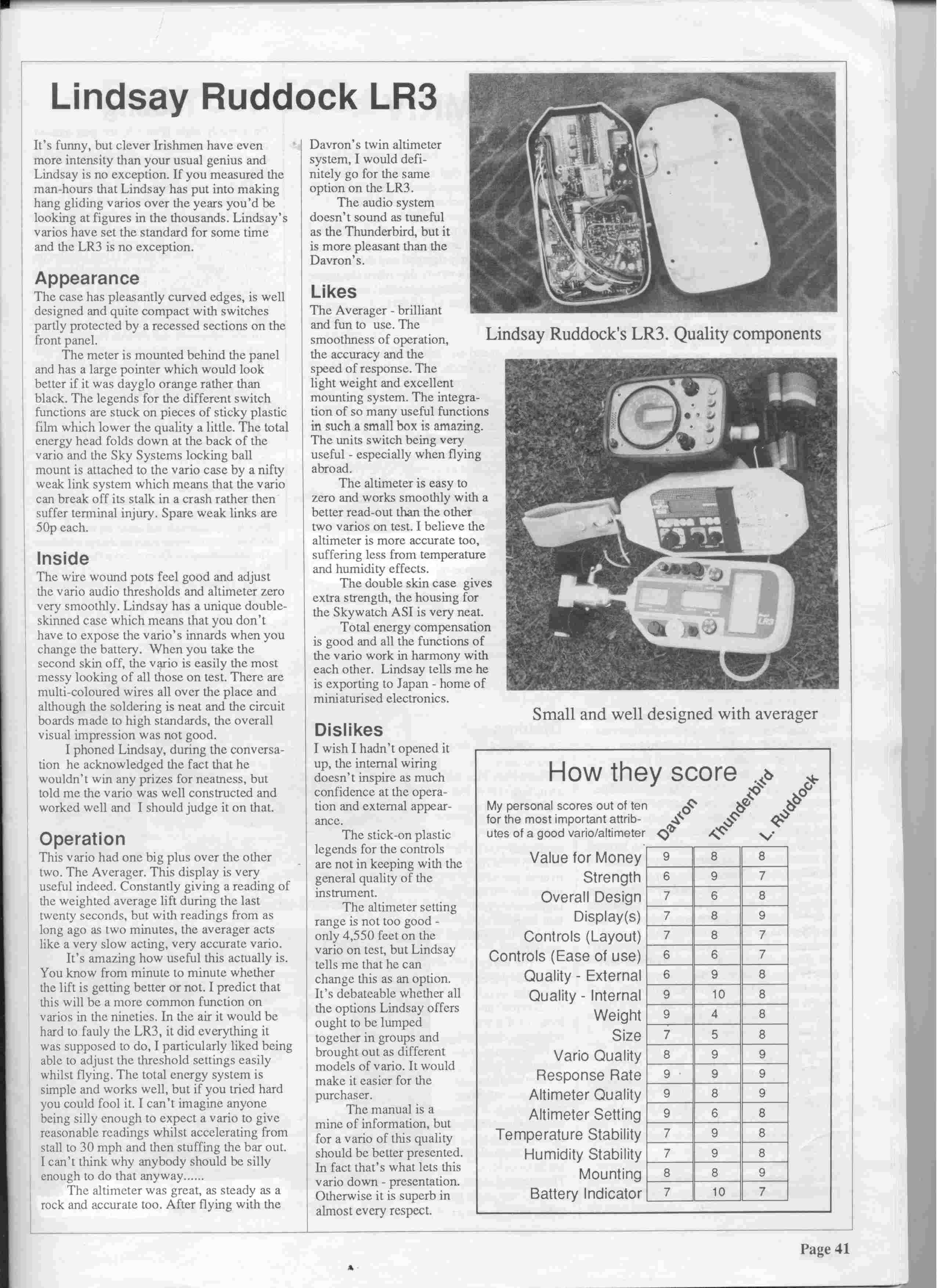 Lindsay Ruddock LR3

It's funny, but clever Irishmen have even more intensity than your usual genius and Lindsay is no exception. If you measured the man-hours that Lindsay has put into making hang gliding varios over the years you'd be looking at figures in the thousands. Lindsay's varios have set the standard for some time and the LR3 is no exception.

Appearance
The case has pleasantly curved edges, is well designed and quite compact with switches partly protected by a recessed sections on the front panel.

The meter is mounted behind the panel and has a large pointer which would look better if it was dayglo orange rather than black. The legends for the different switch functions are stuck on pieces of sticky plastic film which lower the quality a little. The total energy head folds down at the back of the vario and the Sky Systems locking ball mount is attached to the vario case by a nifty weak link system which means that the vario can break off its stalk in a crash rather then suffer terminal injury. Spare weak links are 50p each.

Inside
The wire wound pots feel good and adjust the vario audio thresholds and altimeter zero very smoothly. Lindsay has a unique double-skinned case which means that you don't have to expose the vario's innards when you change the battery. When you take the second skin off, the vario is easily the most messy looking of all those on test. There are multi-coloured wires all over the place and although the soldering is neat and the circuit boards made to high standards, the overall visual impression was not good.

I phoned Lindsay, during the conversation he acknowledged the fact that he wouldn't win any prizes for neatness, but told me the vario was well constructed and worked well and I should judge it on that.

Operation
This vario had one big plus over the other two. The Averager. This display is very useful indeed. Constantly giving a reading of the weighted average lift during the last twenty seconds, but with readings from as long ago as two minutes, the averager acts like a very slow acting, very accurate vario.

It's amazing how useful this actually is. You know from minute to minute whether the lift is getting better or not. I predict that this will be a more common function on varios in the nineties. In the air it would be hard to fauly the LR3, it did everything it was supposed to do, I particularly liked being able to adjust the threshold settings easily whilst flying. The total energy system is simple and works well, but if you tried hard you could fool it. I can't imagine anyone being silly enough to expect a vario to give reasonable readings whilst accelerating from stall to 30 mph and then stuffing the bar out. I can't think why anybody should be silly enough to do that anyway......

The altimeter was great, as steady as a rock and accurate too. After flying with the Davron's twin altimeter system, I would definitely go for the same option on the LR3.

The audio system doesn't sound as tuneful as the Thunderbird, but it is more pleasant than the Davron's.

Likes
The Averager - brilliant and fun to use. The smoothness of operation, the accuracy and the speed of response. The light weight and excellent mounting system. The integration of so many useful functions in such a small box is amazing. The units switch being very useful - especially when flying abroad.

The altimeter is easy to zero and works smoothly with a better read-out than the other two varios on test. I believe the altimeter is more accurate too, suffering less from temperature and humidity effects.

The double skin case gives extra strength, the housing for the Skywatch ASI is very neat.

Total energy compensation is good and all the functions of the vario work in harmony with each other. Lindsay tells me he is exporting to Japan - home of miniaturised electronics.

Dislikes
I wish I hadn't opened it up, the internal wiring doesn't inspire as much confidence at the operation and external appearance.

The stick-on plastic legends for the controls are not in keeping with the general quality of the instrument.

The altimeter setting range is not too good - only 4,550 feet on the vario on test, but Lindsay tells me that he can change this as an option. It's debateable whether all the options Lindsay offers ought to be lumped together in groups and brought out as different models of vario. It would make it easier for the purchaser.

The manual is a mine of information, but for a vario of this quality should be better presented. In fact that's what lets this vario down - presentation. Otherwise it is superb in almost every respect.

Lindsay Ruddock's LR3. Quality components

LR3

Small and well designed with averager

How they score
My personal scores out of ten for the most important attributes of a good vario/altimeter

| | Davron | Thunderbird | L. Ruddock |
|---|---|---|---|
| Value for Money | 9 | 8 | 8 |
| Strength | 6 | 9 | 7 |
| Overall Design | 7 | 6 | 8 |
| Display(s) | 7 | 8 | 9 |
| Controls (Layout) | 7 | 8 | 7 |
| Controls (Ease of use) | 6 | 6 | 7 |
| Quality - External | 6 | 9 | 8 |
| Quality - Internal | 9 | 10 | 8 |
| Weight | 9 | 4 | 8 |
| Size | 7 | 5 | 8 |
| Vario Quality | 8 | 9 | 9 |
| Response Rate | 9 | 9 | 9 |
| Altimeter Quality | 9 | 8 | 9 |
| Altimeter Setting | 9 | 6 | 8 |
| Temperature Stability | 7 | 9 | 8 |
| Humidity Stability | 7 | 9 | 8 |
| Mounting | 8 | 8 | 9 |
| Battery Indicator | 7 | 10 | 7 |

Page 41